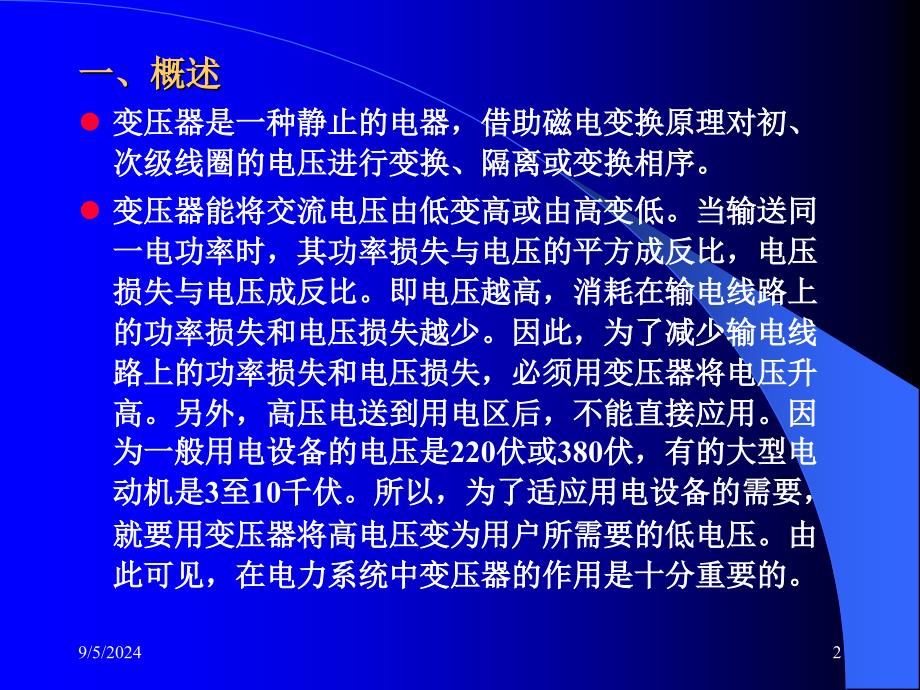 一、概述

变压器是一种静止的电器，借助磁电变换原理对初、次级线圈的电压进行变换、隔离或变换相序。

变压器能将交流电压由低变高或由高变低。当输送同一电功率时，其功率损失与电压的平方成反比，电压损失与电压成反比。即电压越高，消耗在输电线路上的功率损失和电压损失越少。因此，为了减少输电线路上的功率损失和电压损失，必须用变压器将电压升高。另外，高压电送到用电区后，不能直接应用。因为一般用电设备的电压是220伏或380伏，有的大型电动机是3至10千伏。所以，为了适应用电设备的需要，就要用变压器将高电压变为用户所需要的低电压。由此可见，在电力系统中变压器的作用是十分重要的。

9/5/2024

2